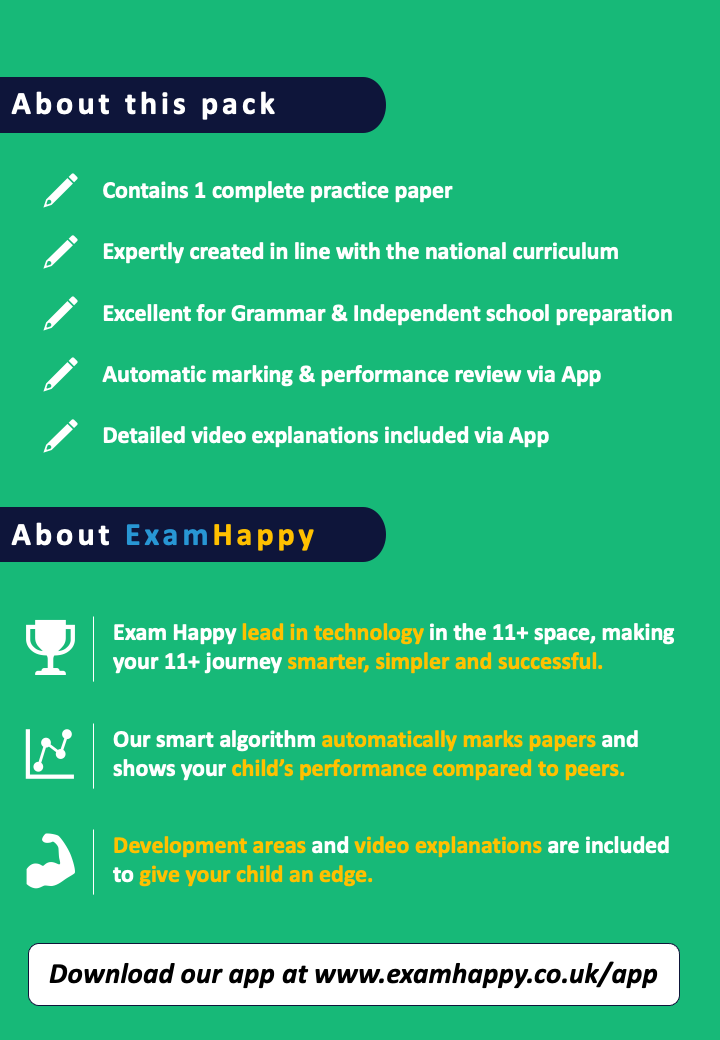 About this pack

Contains 1 complete practice paper

Expertly created in line with the national curriculum

Excellent for Grammar & Independent school preparation

Automatic marking & performance review via App

Detailed video explanations included via App

About ExamHappy

Exam Happy lead in technology in the 11+ space, making your 11+ journey smarter, simpler and successful.

Our smart algorithm automatically marks papers and shows your child's performance compared to peers.

Development areas and video explanations are included to give your child an edge.

Download our app at www.examhappy.co.uk/app